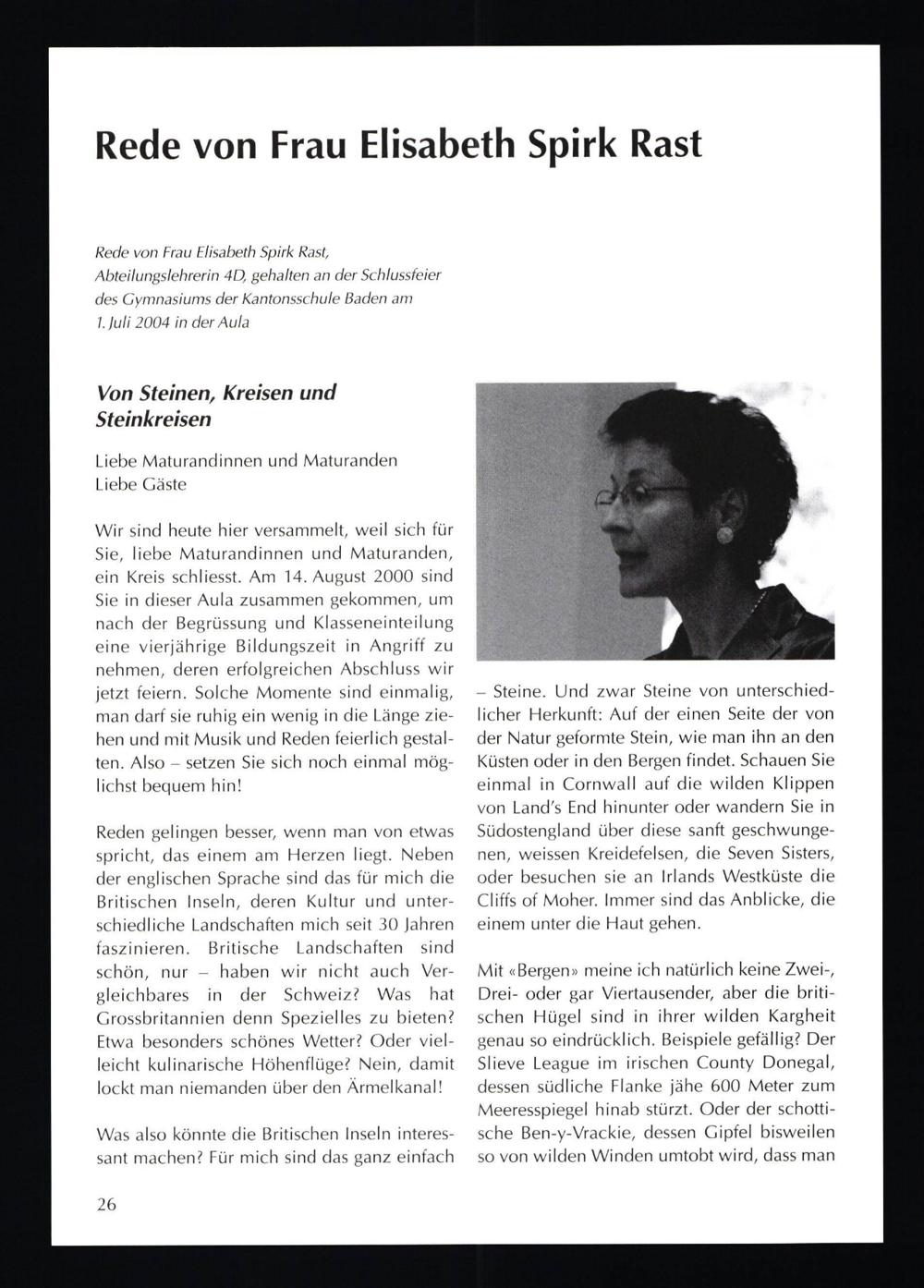 Rede von Frau Elisabeth Spirk Rast

Rede von Frau Elisabeth Spirk Rast, Abteilungslehrerin 4D, gehalten an der Schlussfeier des Gymnasiums der Kantonsschule Baden am 1. Juli 2004 in der Aula

Von Steinen, Kreisen und Steinkreisen

Liebe Maturandinnen und Maturanden
Liebe Gäste

Wir sind heute hier versammelt, weil sich für Sie, liebe Maturandinnen und Maturanden, ein Kreis schliesst. Am 14. August 2000 sind Sie in dieser Aula zusammen gekommen, um nach der Begrüssung und Klasseneinteilung eine vierjährige Bildungszeit in Angriff zu nehmen, deren erfolgreichen Abschluss wir jetzt feiern. Solche Momente sind einmalig, man darf sie ruhig ein wenig in die Länge ziehen und mit Musik und Reden feierlich gestalten. Also – setzen Sie sich noch einmal möglichst bequem hin!

Reden gelingen besser, wenn man von etwas spricht, das einem am Herzen liegt. Neben der englischen Sprache sind das für mich die Britischen Inseln, deren Kultur und unterschiedliche Landschaften mich seit 30 Jahren faszinieren. Britische Landschaften sind schön, nur – haben wir nicht auch Vergleichbares in der Schweiz? Was hat Grossbritannien denn Spezielles zu bieten? Etwa besonders schönes Wetter? Oder vielleicht kulinarische Höhenflüge? Nein, damit lockt man niemanden über den Ärmelkanal!

Was also könnte die Britischen Inseln interessant machen? Für mich sind das ganz einfach – Steine. Und zwar Steine von unterschiedlicher Herkunft: Auf der einen Seite der von der Natur geformte Stein, wie man ihn an den Küsten oder in den Bergen findet. Schauen Sie einmal in Cornwall auf die wilden Klippen von Land's End hinunter oder wandern Sie in Südostengland über diese sanft geschwungenen, weissen Kreidefelsen, die Seven Sisters, oder besuchen sie an Irlands Westküste die Cliffs of Moher. Immer sind das Anblicke, die einem unter die Haut gehen.

Mit «Bergen» meine ich natürlich keine Zwei-, Drei- oder gar Viertausender, aber die britischen Hügel sind in ihrer wilden Kargheit genau so eindrücklich. Beispiele gefällig? Der Slieve League im irischen County Donegal, dessen südliche Flanke jähe 600 Meter zum Meeresspiegel hinab stürzt. Oder der schottische Ben-y-Vrackie, dessen Gipfel bisweilen so von wilden Winden umtobt wird, dass man

26